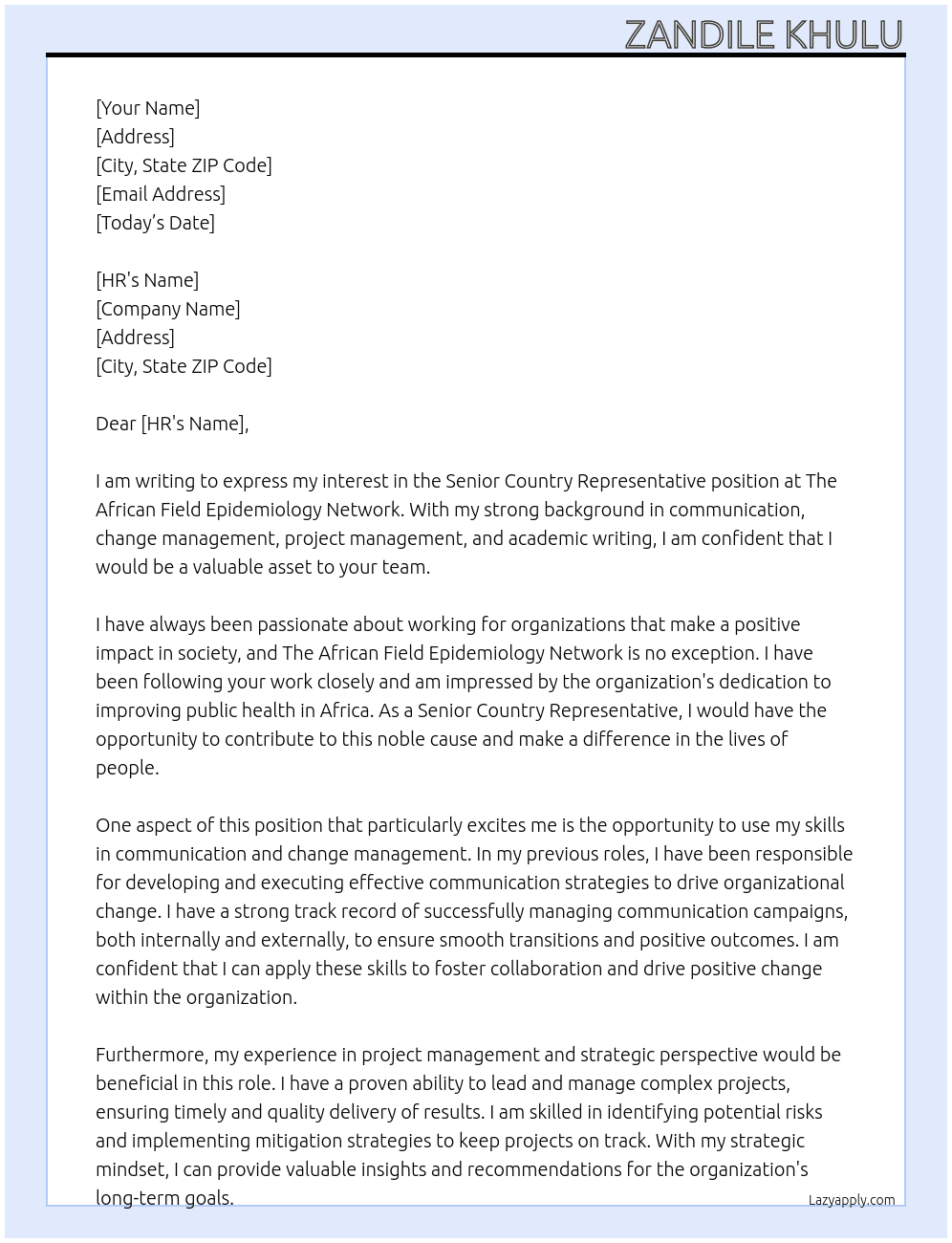 ZANDILE KHULU

[Your Name]
[Address]
[City, State ZIP Code]
[Email Address]
[Today's Date]

[HR's Name]
[Company Name]
[Address]
[City, State ZIP Code]

Dear [HR's Name],

I am writing to express my interest in the Senior Country Representative position at The African Field Epidemiology Network. With my strong background in communication, change management, project management, and academic writing, I am confident that I would be a valuable asset to your team.

I have always been passionate about working for organizations that make a positive impact in society, and The African Field Epidemiology Network is no exception. I have been following your work closely and am impressed by the organization's dedication to improving public health in Africa. As a Senior Country Representative, I would have the opportunity to contribute to this noble cause and make a difference in the lives of people.

One aspect of this position that particularly excites me is the opportunity to use my skills in communication and change management. In my previous roles, I have been responsible for developing and executing effective communication strategies to drive organizational change. I have a strong track record of successfully managing communication campaigns, both internally and externally, to ensure smooth transitions and positive outcomes. I am confident that I can apply these skills to foster collaboration and drive positive change within the organization.

Furthermore, my experience in project management and strategic perspective would be beneficial in this role. I have a proven ability to lead and manage complex projects, ensuring timely and quality delivery of results. I am skilled in identifying potential risks and implementing mitigation strategies to keep projects on track. With my strategic mindset, I can provide valuable insights and recommendations for the organization's long-term goals.

Lazyapply.com